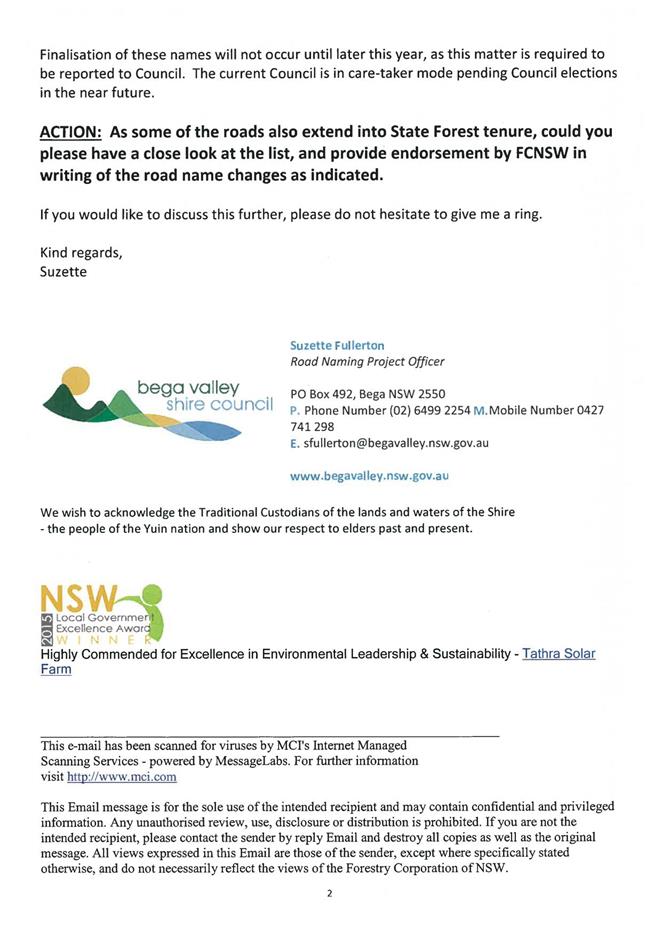 Finalisation of these names will not occur until later this year, as this matter is required to be reported to Council. The current Council is in care-taker mode pending Council elections in the near future.

ACTION: As some of the roads also extend into State Forest tenure, could you please have a close look at the list, and provide endorsement by FCNSW in writing of the road name changes as indicated.

If you would like to discuss this further, please do not hesitate to give me a ring.

Kind regards,
Suzette

bega valley
shire council

Suzette Fullerton
Road Naming Project Officer

PO Box 492, Bega NSW 2550
P. Phone Number (02) 6499 2254 M. Mobile Number 0427 741 298
E. sfullerton@begavalley.nsw.gov.au

www.begavalley.nsw.gov.au

We wish to acknowledge the Traditional Custodians of the lands and waters of the Shire - the people of the Yuin nation and show our respect to elders past and present.

NSW
2015
Local Government
Excellence Award
WINNER
Highly Commended for Excellence in Environmental Leadership & Sustainability - Tathra Solar Farm

This e-mail has been scanned for viruses by MCI's Internet Managed Scanning Services - powered by MessageLabs. For further information visit http://www.mci.com

This Email message is for the sole use of the intended recipient and may contain confidential and privileged information. Any unauthorised review, use, disclosure or distribution is prohibited. If you are not the intended recipient, please contact the sender by reply Email and destroy all copies as well as the original message. All views expressed in this Email are those of the sender, except where specifically stated otherwise, and do not necessarily reflect the views of the Forestry Corporation of NSW.

2